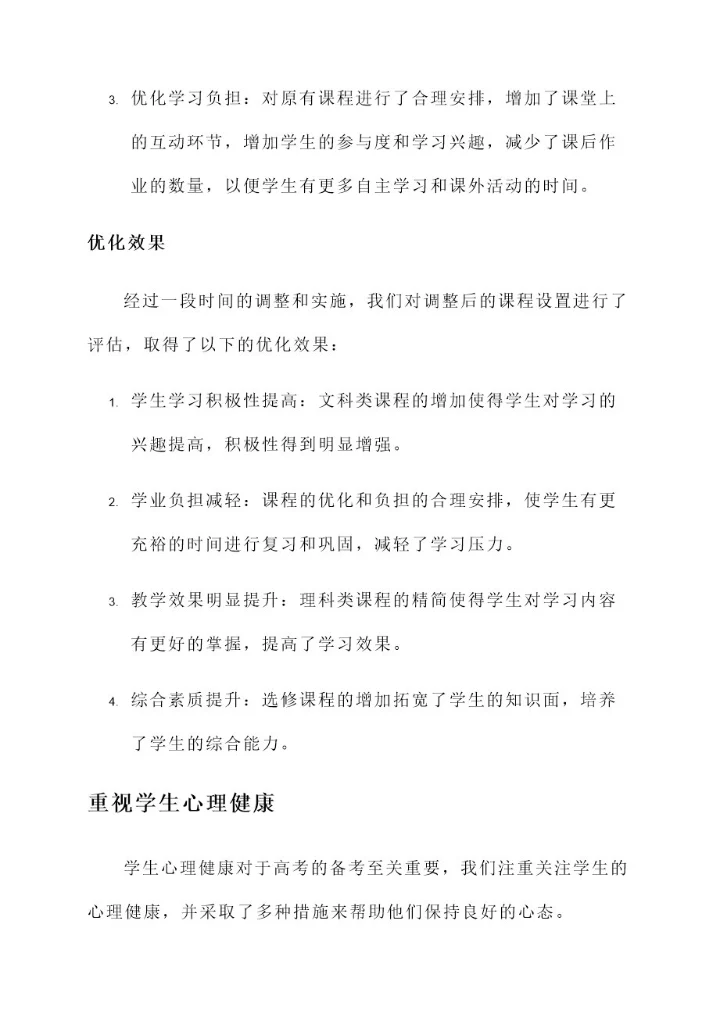 3. 优化学习负担：对原有课程进行了合理安排，增加了课堂上的互动环节，增加学生的参与度和学习兴趣，减少了课后作业的数量，以便学生有更多自主学习和课外活动的时间。

优化效果

经过一段时间的调整和实施，我们对调整后的课程设置进行了评估，取得了以下的优化效果：

1. 学生学习积极性提高：文科类课程的增加使得学生对学习的兴趣提高，积极性得到明显增强。

2. 学业负担减轻：课程的优化和负担的合理安排，使学生有更充裕的时间进行复习和巩固，减轻了学习压力。

3. 教学效果明显提升：理科类课程的精简使得学生对学习内容有更好的掌握，提高了学习效果。

4. 综合素质提升：选修课程的增加拓宽了学生的知识面，培养了学生的综合能力。

重视学生心理健康

学生心理健康对于高考的备考至关重要，我们注重关注学生的心理健康，并采取了多种措施来帮助他们保持良好的心态。